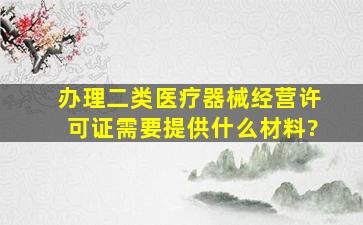 办理二类医疗器械经营许可证需要提供什么材料?